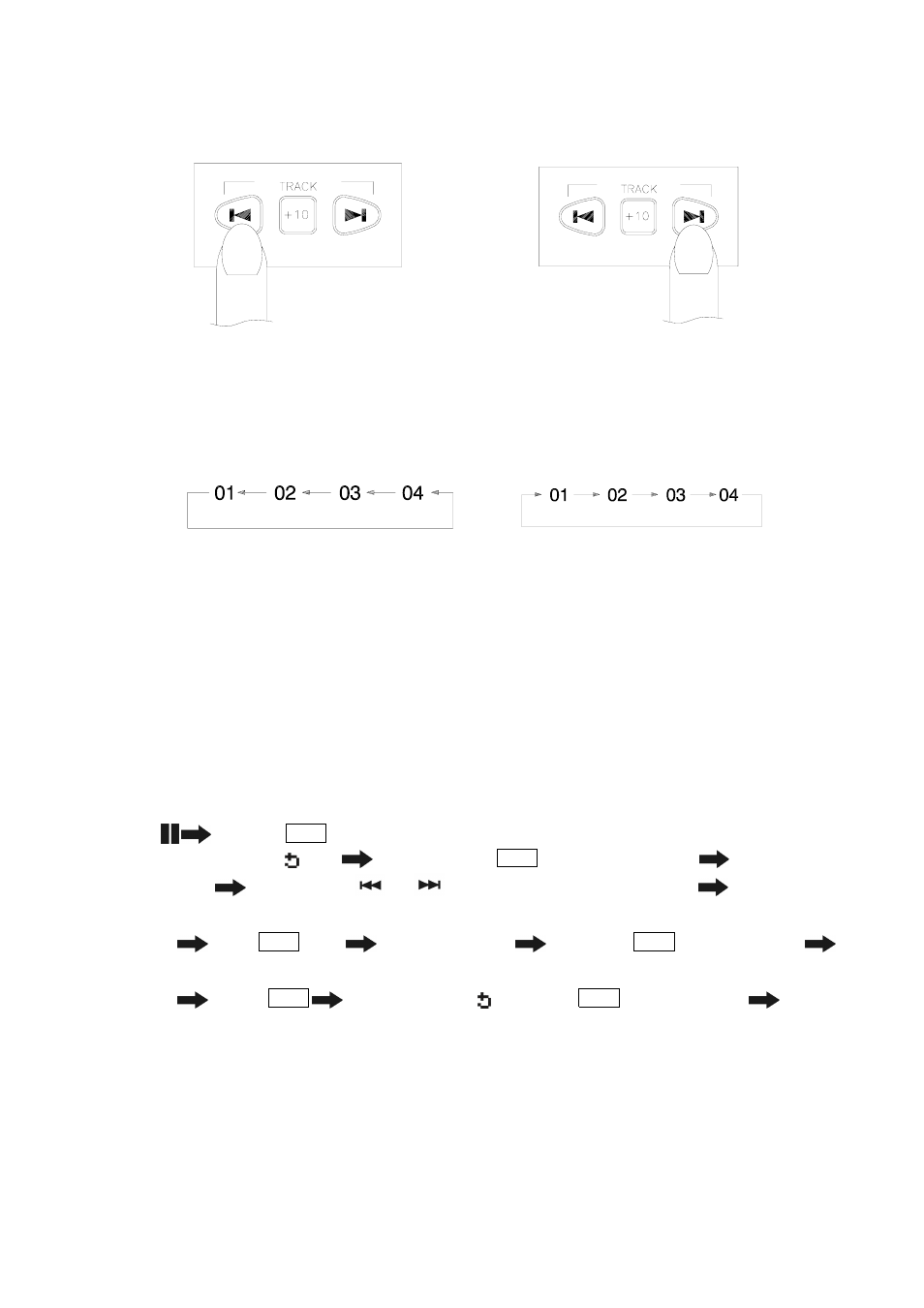 TRACK
+10

TRACK
+10

01 02 03 04

01 02 03 04